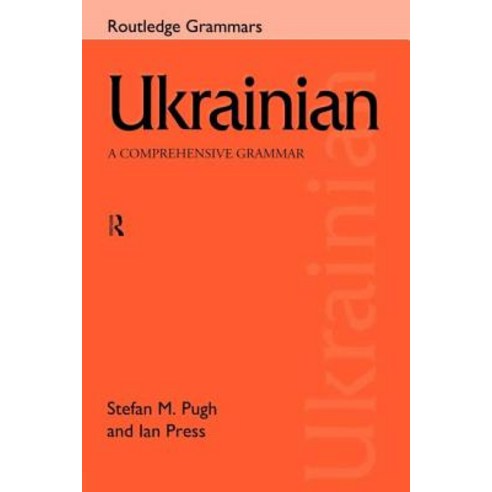 Routledge Grammars

Ukrainian

A COMPREHENSIVE GRAMMAR

R

Stefan M. Pugh
and Ian Press

Ukrainian